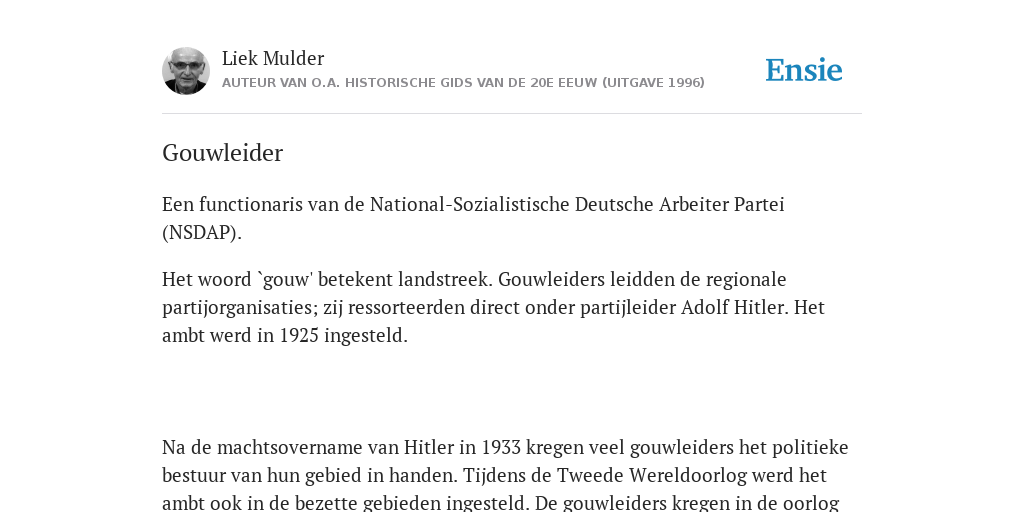 Liek Mulder
AUTEUR VAN O.A. HISTORISCHE GIDS VAN DE 20E EEUW (UITGAVE 1996)

Ensie

Gouwleider

Een functionaris van de National-Sozialistische Deutsche Arbeiter Partei (NSDAP).

Het woord `gouw' betekent landstreek. Gouwleiders leidden de regionale partijorganisaties; zij ressorteerden direct onder partijleider Adolf Hitler. Het ambt werd in 1925 ingesteld.

Na de machtsovername van Hitler in 1933 kregen veel gouwleiders het politieke bestuur van hun gebied in handen. Tijdens de Tweede Wereldoorlog werd het ambt ook in de bezette gebieden ingesteld. De gouwleiders kregen in de oorlog